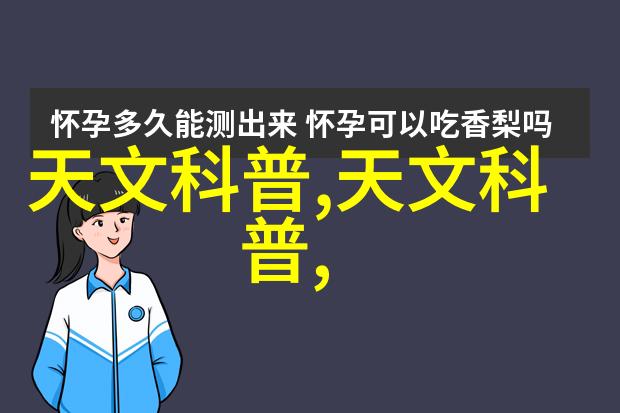 怀孕多久能测出来 怀孕可以吃香梨吗

天文科普,天文科普,